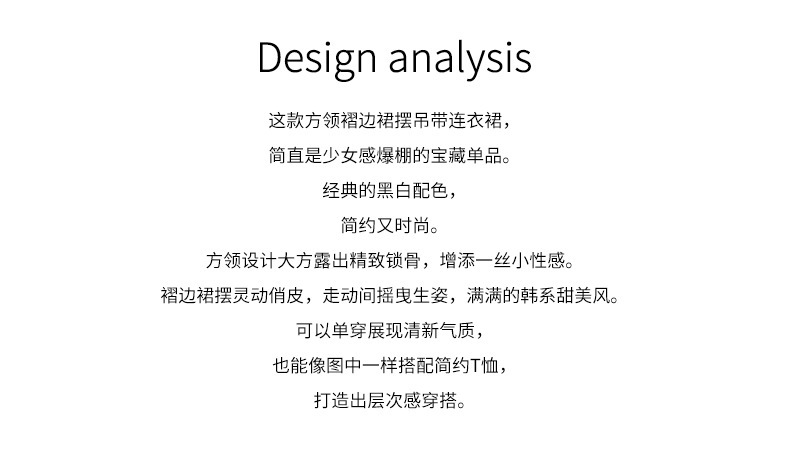 Design analysis

这款方领褶边裙摆吊带连衣裙，

简直是少女感爆棚的宝藏单品。

经典的黑白配色，

简约又时尚。

方领设计大方露出精致锁骨，增添一丝小性感。

褶边裙摆灵动俏皮，走动间摇曳生姿，满满的韩系甜美风。

可以单穿展现清新气质，

也能像图中一样搭配简约T恤，

打造出层次感穿搭。